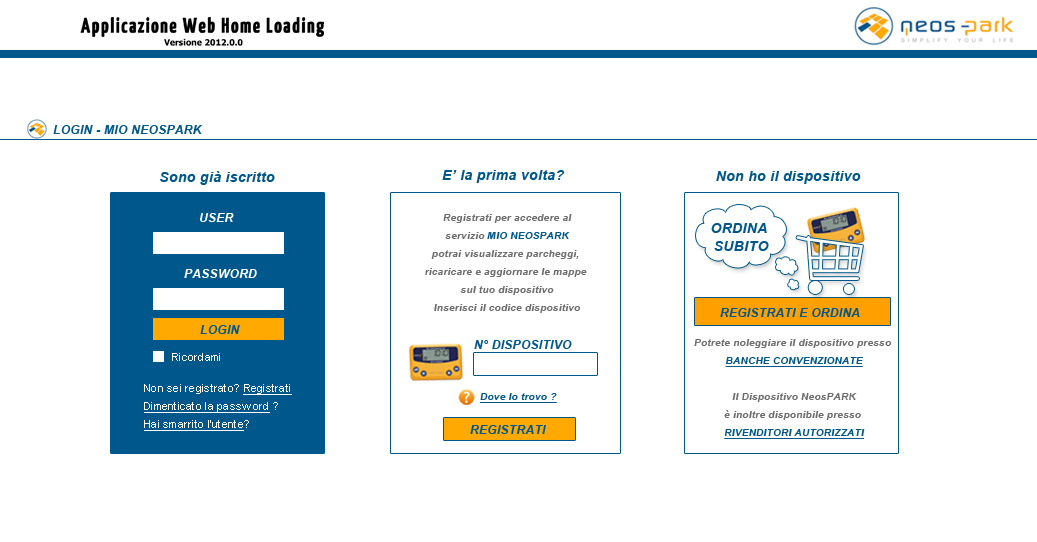 Applicazione Web Home Loading
Versione 2012.0.0

neos park
SIMPLIFY YOUR LIFE

LOGIN - MIO NEOSPARK

Sono già iscritto

USER

PASSWORD

LOGIN

Ricordami

Non sei registrato? Registrati
Dimenticato la password ?
Hai smarrito l'utente?

E' la prima volta?

Registrati per accedere al servizio MIO NEOSPARK potrai visualizzare parcheggi, ricaricare e aggiornare le mappe sul tuo dispositivo
Inserisci il codice dispositivo

N° DISPOSITIVO

Dove lo trovo ?

REGISTRATI

Non ho il dispositivo

ORDINA SUBITO

REGISTRATI E ORDINA

Potrete noleggiare il dispositivo presso
BANCHE CONVENZIONATE

Il Dispositivo NeosPARK è inoltre disponibile presso
RIVENDITORI AUTORIZZATI